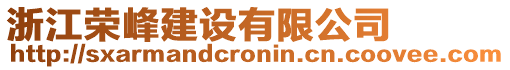 浙江荣峰建设有限公司
http://sxarmandcronin.cn.coovee.com